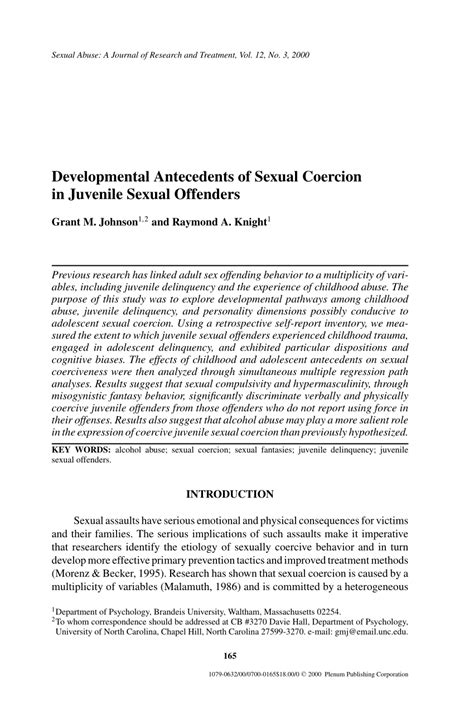 Sexual Abuse: A Journal of Research and Treatment, Vol. 12, No. 3, 2000

Developmental Antecedents of Sexual Coercion in Juvenile Sexual Offenders

Grant M. Johnson$^{1,2}$ and Raymond A. Knight$^{1}$

Previous research has linked adult sex offending behavior to a multiplicity of variables, including juvenile delinquency and the experience of childhood abuse. The purpose of this study was to explore developmental pathways among childhood abuse, juvenile delinquency, and personality dimensions possibly conducive to adolescent sexual coercion. Using a retrospective self-report inventory, we measured the extent to which juvenile sexual offenders experienced childhood trauma, engaged in adolescent delinquency, and exhibited particular dispositions and cognitive biases. The effects of childhood and adolescent antecedents on sexual coerciveness were then analyzed through simultaneous multiple regression path analyses. Results suggest that sexual compulsivity and hypermasculinity, through misogynistic fantasy behavior, significantly discriminate verbally and physically coercive juvenile offenders from those offenders who do not report using force in their offenses. Results also suggest that alcohol abuse may play a more salient role in the expression of coercive juvenile sexual coercion than previously hypothesized.

KEY WORDS: alcohol abuse; sexual coercion; sexual fantasies; juvenile delinquency; juvenile sexual offenders.

INTRODUCTION

Sexual assaults have serious emotional and physical consequences for victims and their families. The serious implications of such assaults make it imperative that researchers identify the etiology of sexually coercive behavior and in turn develop more effective primary prevention tactics and improved treatment methods (Morenz & Becker, 1995). Research has shown that sexual coercion is caused by a multiplicity of variables (Malamuth, 1986) and is committed by a heterogeneous

$^{1}$Department of Psychology, Brandeis University, Waltham, Massachusetts 02254.
$^{2}$To whom correspondence should be addressed at CB #3270 Davie Hall, Department of Psychology, University of North Carolina, Chapel Hill, North Carolina 27599-3270. e-mail: gmj@email.unc.edu.

165

1079-0632/00/0700-0165$18.00/0 © 2000 Plenum Publishing Corporation